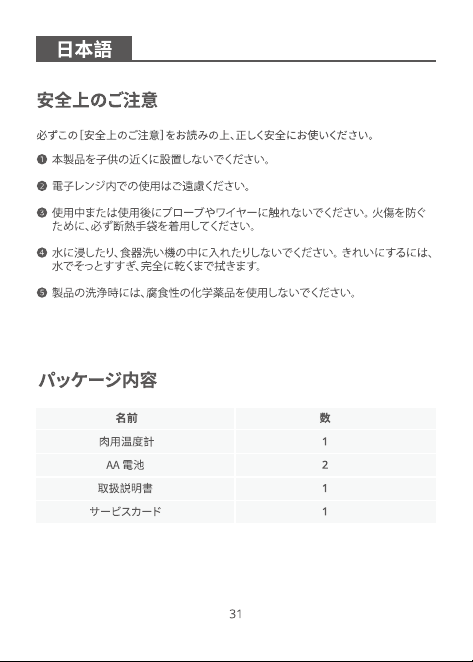 日本語

安全上のご注意

必ずこの［安全上のご注意］をお読みの上、正しく安全にお使いください。

❶ 本製品を子供の近くに設置しないでください。

❷ 電子レンジ内での使用はご遠慮ください。

❸ 使用中または使用後にプローブやワイヤーに触れないでください。火傷を防ぐために、必ず断熱手袋を着用してください。

❹ 水に浸したり、食器洗い機の中に入れたりしないでください。きれいにするには、水でそっとすすぎ、完全に乾くまで拭きます。

❺ 製品の洗浄時には、腐食性の化学薬品を使用しないでください。

パッケージ内容

| 名前 | 数 |
|---|---|
| 肉用温度計 | 1 |
| AA 電池 | 2 |
| 取扱説明書 | 1 |
| サービスカード | 1 |

31